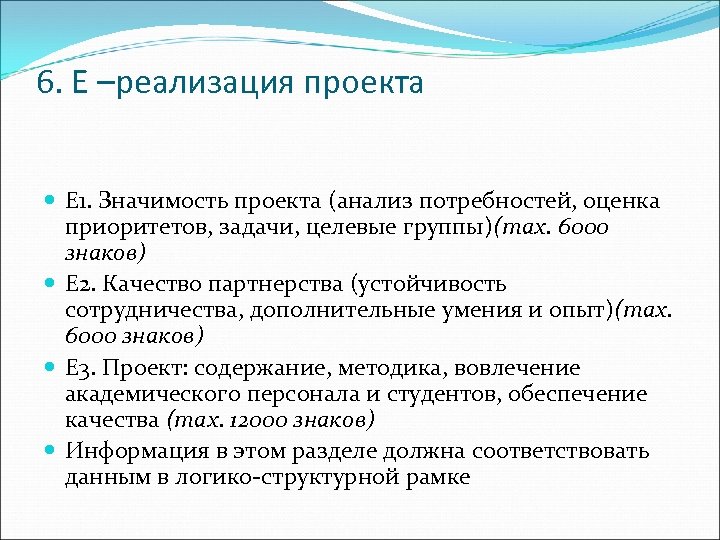 6. Е –реализация проекта

Е1. Значимость проекта (анализ потребностей, оценка приоритетов, задачи, целевые группы)(max. 6000 знаков)

Е2. Качество партнерства (устойчивость сотрудничества, дополнительные умения и опыт)(max. 6000 знаков)

Е3. Проект: содержание, методика, вовлечение академического персонала и студентов, обеспечение качества (max. 12000 знаков)

Информация в этом разделе должна соответствовать данным в логико-структурной рамке